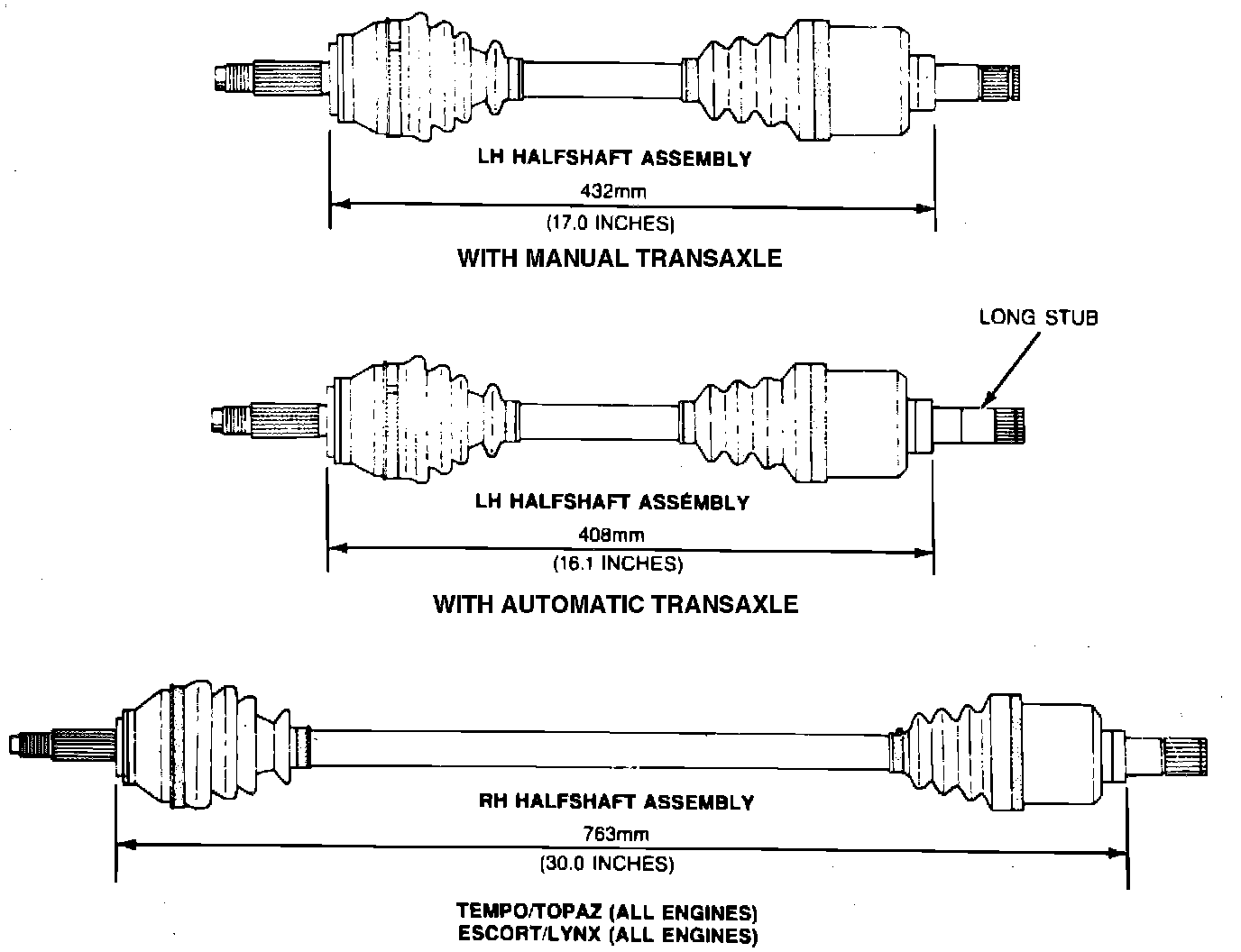 LH HALFSHAFT ASSEMBLY

432mm
(17.0 INCHES)

WITH MANUAL TRANSAXLE

LONG STUB

LH HALFSHAFT ASSEMBLY

408mm
(16.1 INCHES)

WITH AUTOMATIC TRANSAXLE

RH HALFSHAFT ASSEMBLY

763mm
(30.0 INCHES)

TEMPO/TOPAZ (ALL ENGINES)
ESCORT/LYNX (ALL ENGINES)